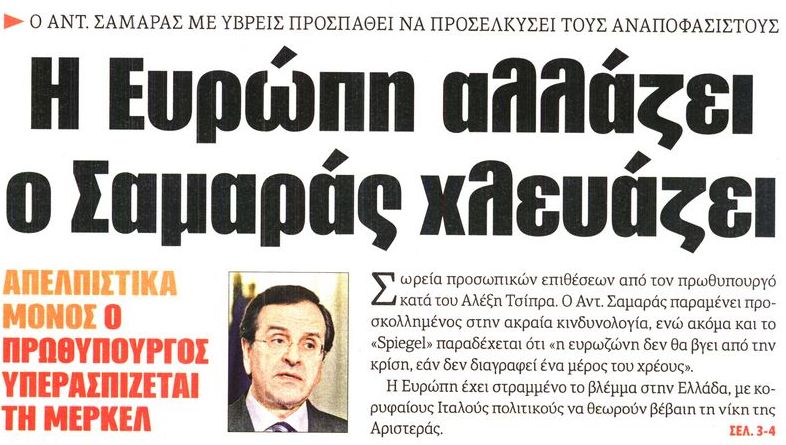 Ο ΑΝΤ. ΣΑΜΑΡΑΣ ΜΕ ΥΒΡΕΙΣ ΠΡΟΣΠΑΘΕΙ ΝΑ ΠΡΟΣΕΛΚΥΣΕΙ ΤΟΥΣ ΑΝΑΠΟΦΑΣΙΣΤΟΥΣ

Η Ευρώπη αλλάζει ο Σαμαράς χλευάζει

ΑΠΕΛΠΙΣΤΙΚΑ ΜΟΝΟΣ Ο ΠΡΩΘΥΠΟΥΡΓΟΣ ΥΠΕΡΑΣΠΙΖΕΤΑΙ ΤΗ ΜΕΡΚΕΛ

Σωρεία προσωπικών επιθέσεων από τον πρωθυπουργό κατά του Αλέξη Τσίπρα. Ο Αντ. Σαμαράς παραμένει προσκολλημένος στην ακραία κινδυνολογία, ενώ ακόμα και το «Spiegel» παραδέχεται ότι «η ευρωζώνη δεν θα βγει από την κρίση, εάν δεν διαγραφεί ένα μέρος του χρέους».

Η Ευρώπη έχει στραμμένο το βλέμμα στην Ελλάδα, με κορυφαίους Ιταλούς πολιτικούς να θεωρούν βέβαιη τη νίκη της Αριστεράς.

ΣΕΛ. 3-4